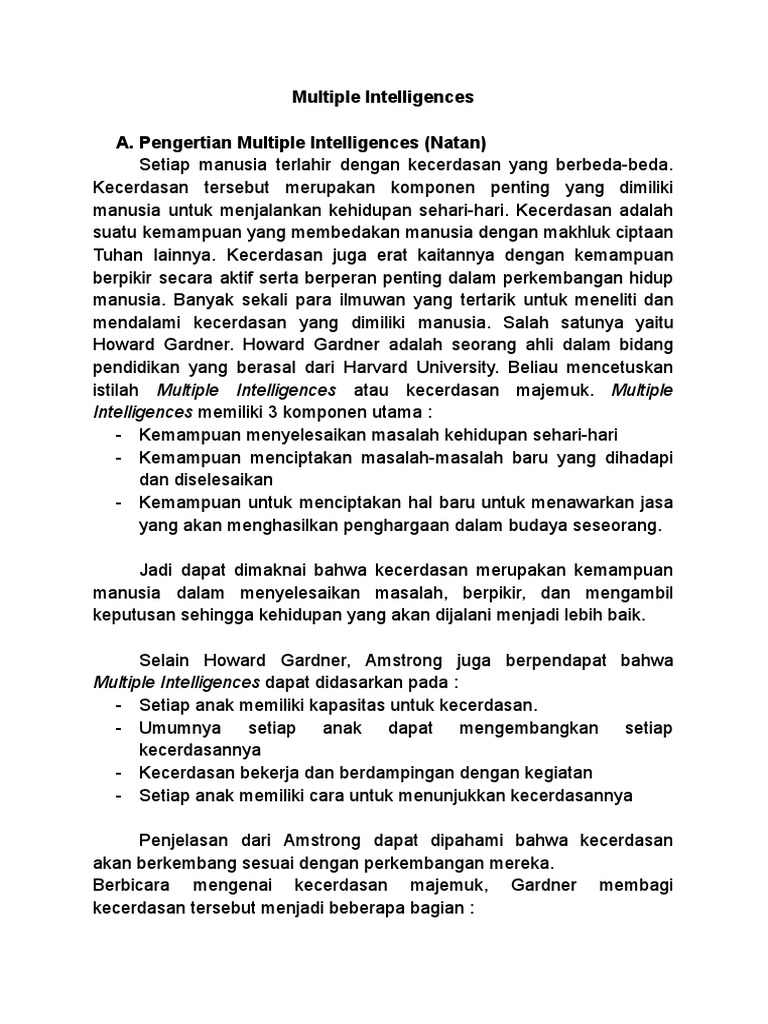 Multiple Intelligences

A. Pengertian Multiple Intelligences (Natan)

Setiap manusia terlahir dengan kecerdasan yang berbeda-beda. Kecerdasan tersebut merupakan komponen penting yang dimiliki manusia untuk menjalankan kehidupan sehari-hari. Kecerdasan adalah suatu kemampuan yang membedakan manusia dengan makhluk ciptaan Tuhan lainnya. Kecerdasan juga erat kaitannya dengan kemampuan berpikir secara aktif serta berperan penting dalam perkembangan hidup manusia. Banyak sekali para ilmuwan yang tertarik untuk meneliti dan mendalami kecerdasan yang dimiliki manusia. Salah satunya yaitu Howard Gardner. Howard Gardner adalah seorang ahli dalam bidang pendidikan yang berasal dari Harvard University. Beliau mencetuskan istilah Multiple Intelligences atau kecerdasan majemuk. Multiple Intelligences memiliki 3 komponen utama :

- Kemampuan menyelesaikan masalah kehidupan sehari-hari
- Kemampuan menciptakan masalah-masalah baru yang dihadapi dan diselesaikan
- Kemampuan untuk menciptakan hal baru untuk menawarkan jasa yang akan menghasilkan penghargaan dalam budaya seseorang.

Jadi dapat dimaknai bahwa kecerdasan merupakan kemampuan manusia dalam menyelesaikan masalah, berpikir, dan mengambil keputusan sehingga kehidupan yang akan dijalani menjadi lebih baik.

Selain Howard Gardner, Amstrong juga berpendapat bahwa Multiple Intelligences dapat didasarkan pada :

- Setiap anak memiliki kapasitas untuk kecerdasan.
- Umumnya setiap anak dapat mengembangkan setiap kecerdasannya
- Kecerdasan bekerja dan berdampingan dengan kegiatan
- Setiap anak memiliki cara untuk menunjukkan kecerdasannya

Penjelasan dari Amstrong dapat dipahami bahwa kecerdasan akan berkembang sesuai dengan perkembangan mereka.
Berbicara mengenai kecerdasan majemuk, Gardner membagi kecerdasan tersebut menjadi beberapa bagian :